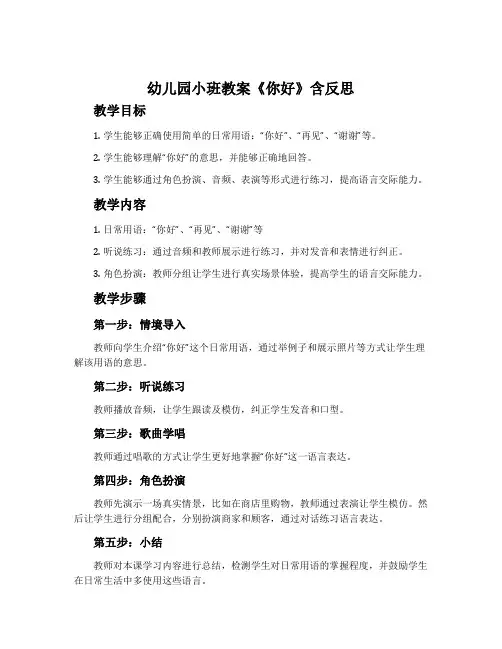 幼儿园小班教案《你好》含反思

教学目标

1. 学生能够正确使用简单的日常用语："你好"、"再见"、"谢谢"等。

2. 学生能够理解"你好"的意思，并能够正确地回答。

3. 学生能够通过角色扮演、音频、表演等形式进行练习，提高语言交际能力。

教学内容

1. 日常用语："你好"、"再见"、"谢谢"等

2. 听说练习：通过音频和教师展示进行练习，并对发音和表情进行纠正。

3. 角色扮演：教师分组让学生进行真实场景体验，提高学生的语言交际能力。

教学步骤

第一步：情境导入

教师向学生介绍"你好"这个日常用语，通过举例子和展示照片等方式让学生理解该用语的意思。

第二步：听说练习

教师播放音频，让学生跟读及模仿，纠正学生发音和口型。

第三步：歌曲学唱

教师通过唱歌的方式让学生更好地掌握"你好"这一语言表达。

第四步：角色扮演

教师先演示一场真实情景，比如在商店里购物，教师通过表演让学生模仿。然后让学生进行分组配合，分别扮演商家和顾客，通过对话练习语言表达。

第五步：小结

教师对本课学习内容进行总结，检测学生对日常用语的掌握程度，并鼓励学生在日常生活中多使用这些语言。